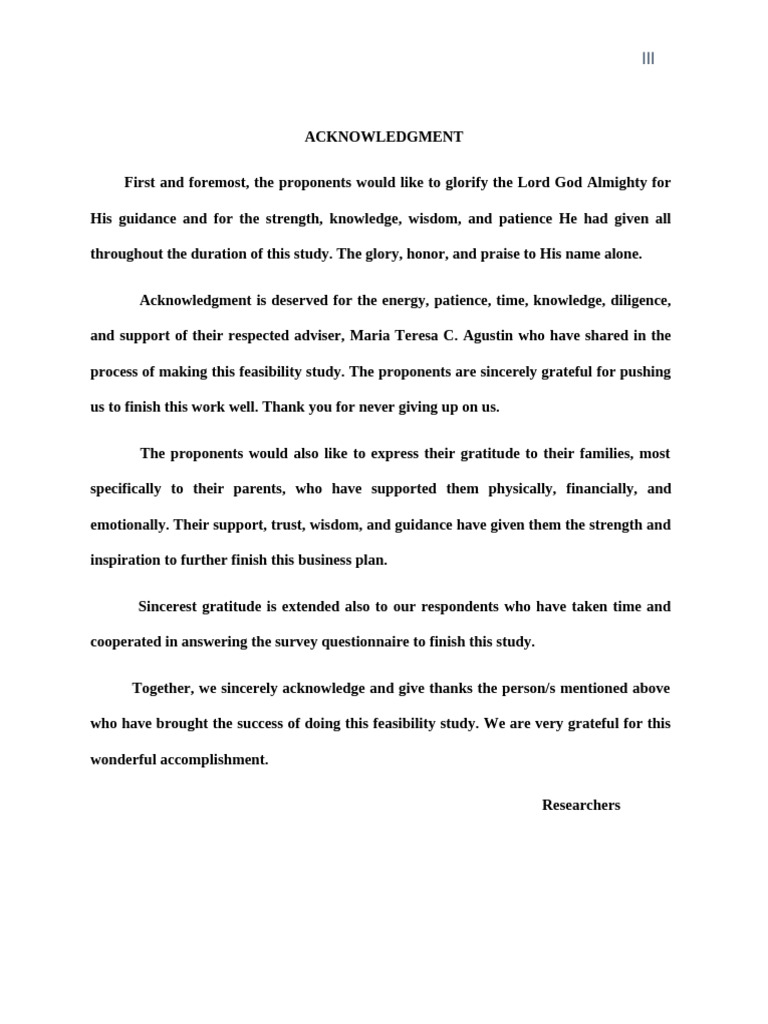 III

ACKNOWLEDGMENT

First and foremost, the proponents would like to glorify the Lord God Almighty for His guidance and for the strength, knowledge, wisdom, and patience He had given all throughout the duration of this study. The glory, honor, and praise to His name alone.

Acknowledgment is deserved for the energy, patience, time, knowledge, diligence, and support of their respected adviser, Maria Teresa C. Agustin who have shared in the process of making this feasibility study. The proponents are sincerely grateful for pushing us to finish this work well. Thank you for never giving up on us.

The proponents would also like to express their gratitude to their families, most specifically to their parents, who have supported them physically, financially, and emotionally. Their support, trust, wisdom, and guidance have given them the strength and inspiration to further finish this business plan.

Sincerest gratitude is extended also to our respondents who have taken time and cooperated in answering the survey questionnaire to finish this study.

Together, we sincerely acknowledge and give thanks the person/s mentioned above who have brought the success of doing this feasibility study. We are very grateful for this wonderful accomplishment.

Researchers